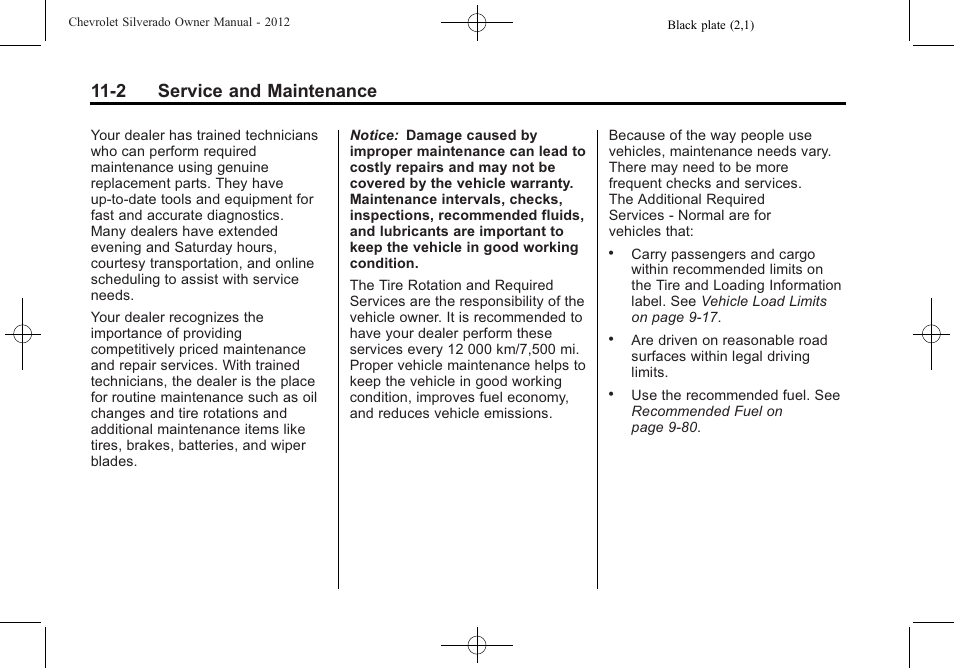 Chevrolet Silverado Owner Manual - 2012

Black plate (2,1)

11-2 Service and Maintenance

Your dealer has trained technicians who can perform required maintenance using genuine replacement parts. They have up-to-date tools and equipment for fast and accurate diagnostics. Many dealers have extended evening and Saturday hours, courtesy transportation, and online scheduling to assist with service needs.

Your dealer recognizes the importance of providing competitively priced maintenance and repair services. With trained technicians, the dealer is the place for routine maintenance such as oil changes and tire rotations and additional maintenance items like tires, brakes, batteries, and wiper blades.

Notice: Damage caused by improper maintenance can lead to costly repairs and may not be covered by the vehicle warranty. Maintenance intervals, checks, inspections, recommended fluids, and lubricants are important to keep the vehicle in good working condition.

The Tire Rotation and Required Services are the responsibility of the vehicle owner. It is recommended to have your dealer perform these services every 12 000 km/7,500 mi. Proper vehicle maintenance helps to keep the vehicle in good working condition, improves fuel economy, and reduces vehicle emissions.

Because of the way people use vehicles, maintenance needs vary. There may need to be more frequent checks and services. The Additional Required Services - Normal are for vehicles that:

• Carry passengers and cargo within recommended limits on the Tire and Loading Information label. See Vehicle Load Limits on page 9-17.

• Are driven on reasonable road surfaces within legal driving limits.

• Use the recommended fuel. See Recommended Fuel on page 9-80.